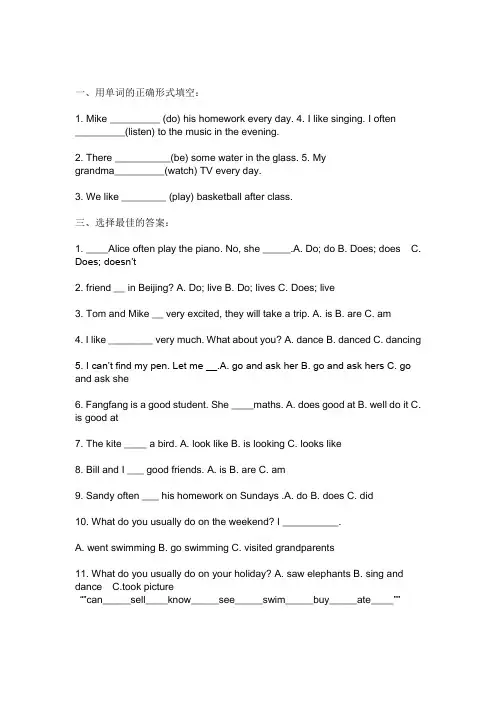 一、用单词的正确形式填空：

1. Mike _________ (do) his homework every day. 4. I like singing. I often _________(listen) to the music in the evening.

2. There __________(be) some water in the glass. 5. My grandma_________(watch) TV every day.

3. We like ________ (play) basketball after class.

三、选择最佳的答案：

1. ____Alice often play the piano. No, she _____.A. Do; do B. Does; does C. Does; doesn't

2. friend __ in Beijing? A. Do; live B. Do; lives C. Does; live

3. Tom and Mike __ very excited, they will take a trip. A. is B. are C. am

4. I like ________ very much. What about you? A. dance B. danced C. dancing

5. I can't find my pen. Let me __.A. go and ask her B. go and ask hers C. go and ask she

6. Fangfang is a good student. She ____maths. A. does good at B. well do it C. is good at

7. The kite ____ a bird. A. look like B. is looking C. looks like

8. Bill and I ___ good friends. A. is B. are C. am

9. Sandy often ___ his homework on Sundays .A. do B. does C. did

10. What do you usually do on the weekend? I __________.

A. went swimming B. go swimming C. visited grandparents

11. What do you usually do on your holiday? A. saw elephants B. sing and dance C.took picture
""can_____sell____know_____see_____swim_____buy_____ate____""